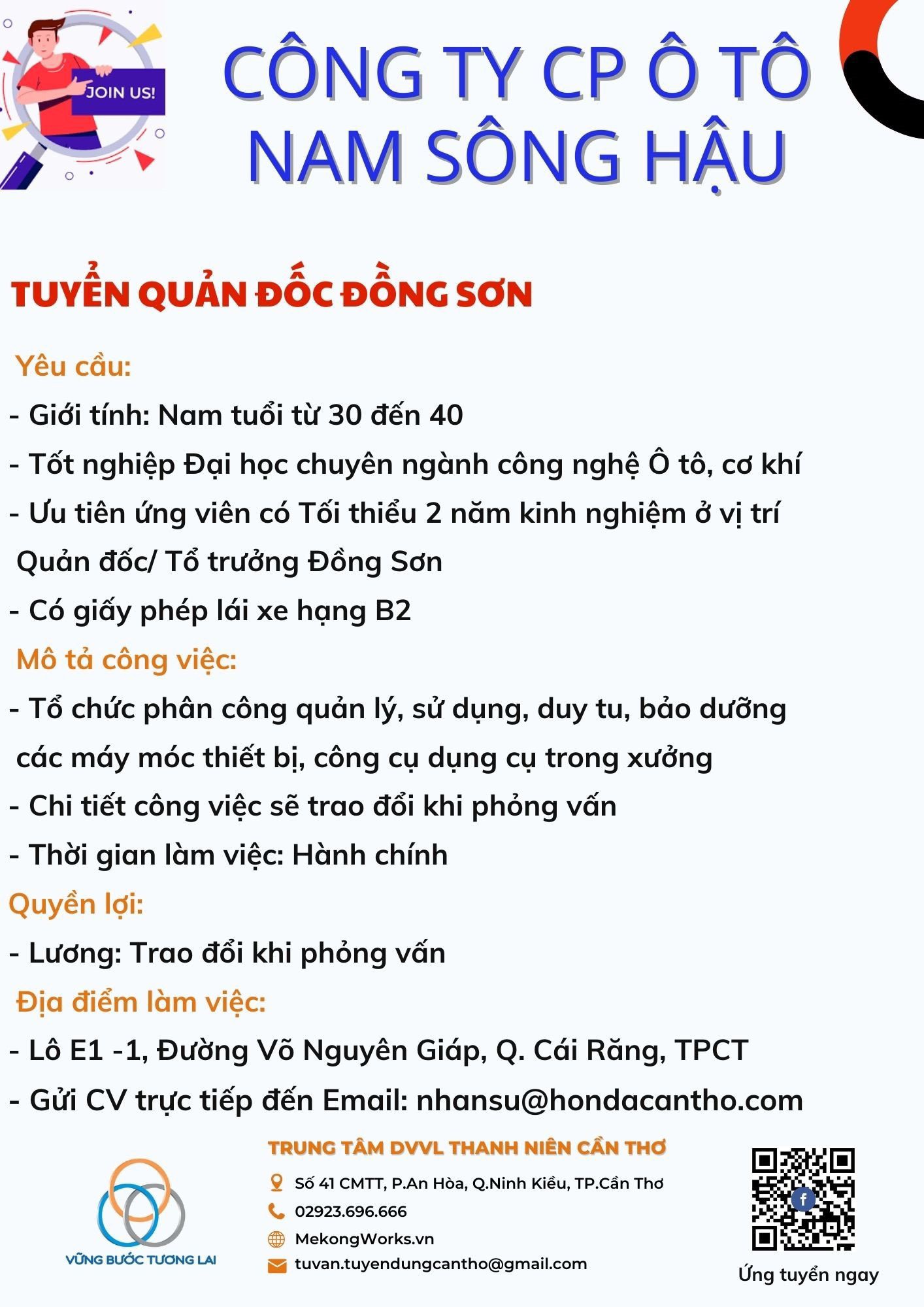 JOIN US!

CÔNG TY CP Ô TÔ NAM SÔNG HẬU

TUYỂN QUẢN ĐỐC ĐỒNG SƠN

Yêu cầu:

- Giới tính: Nam tuổi từ 30 đến 40

- Tốt nghiệp Đại học chuyên ngành công nghệ Ô tô, cơ khí

- Ưu tiên ứng viên có Tối thiểu 2 năm kinh nghiệm ở vị trí Quản đốc/ Tổ trưởng Đồng Sơn

- Có giấy phép lái xe hạng B2

Mô tả công việc:

- Tổ chức phân công quản lý, sử dụng, duy tu, bảo dưỡng các máy móc thiết bị, công cụ dụng cụ trong xưởng

- Chi tiết công việc sẽ trao đổi khi phỏng vấn

- Thời gian làm việc: Hành chính

Quyền lợi:

- Lương: Trao đổi khi phỏng vấn

Địa điểm làm việc:

- Lô E1 -1, Đường Võ Nguyên Giáp, Q. Cái Răng, TPCT

- Gửi CV trực tiếp đến Email: nhansu@hondacantho.com

VỮNG BƯỚC TƯƠNG LAI

TRUNG TÂM DVVL THANH NIÊN CẦN THƠ

Số 41 CMTT, P.An Hòa, Q.Ninh Kiều, TP.Cần Thơ

02923.696.666

MekongWorks.vn

tuvan.tuyendungcantho@gmail.com

Ứng tuyển ngay